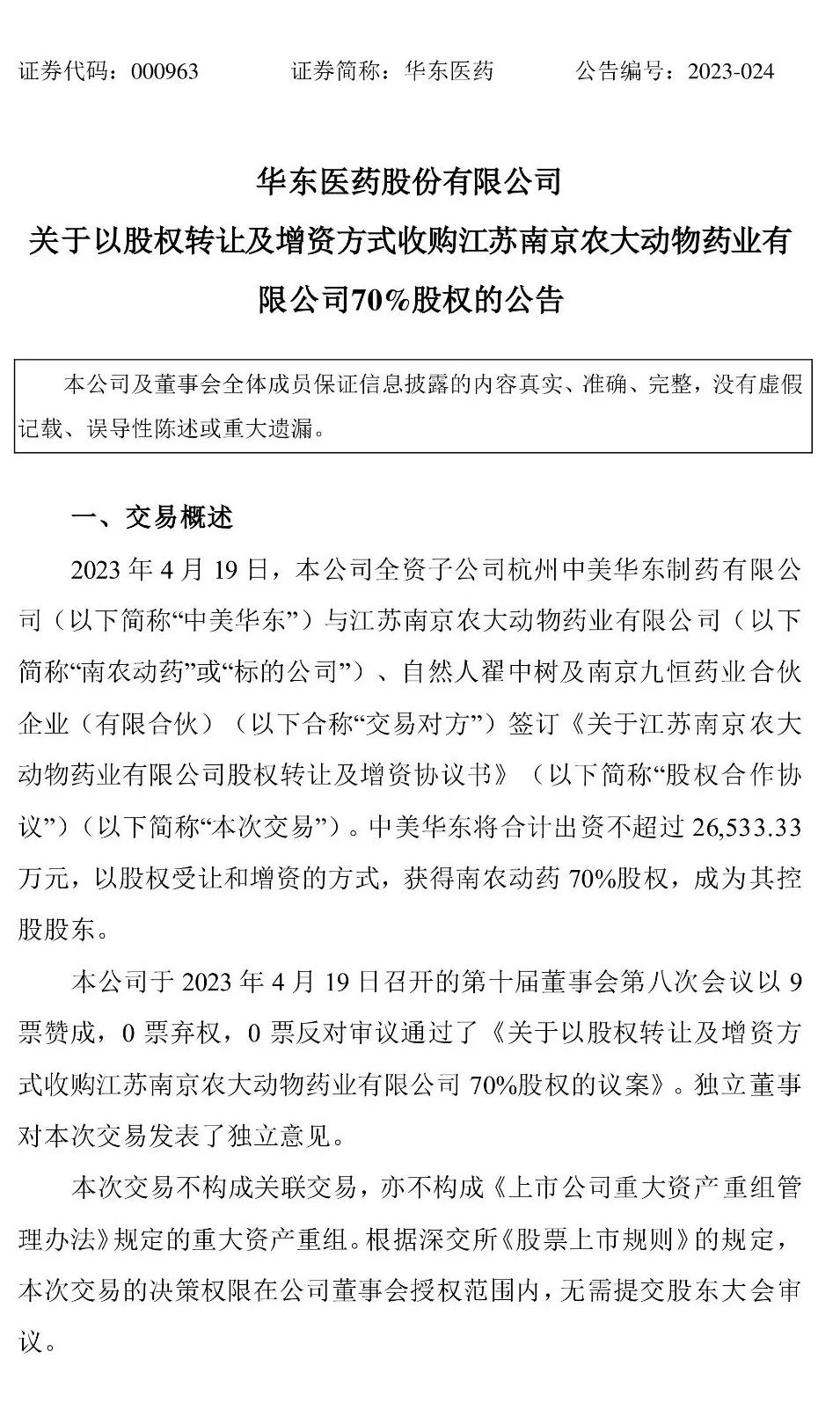 证券代码：000963　　证券简称：华东医药　　公告编号：2023-024

华东医药股份有限公司

关于以股权转让及增资方式收购江苏南京农大动物药业有限公司70%股权的公告

本公司及董事会全体成员保证信息披露的内容真实、准确、完整，没有虚假记载、误导性陈述或重大遗漏。

一、交易概述

2023 年 4 月 19 日，本公司全资子公司杭州中美华东制药有限公司（以下简称“中美华东”）与江苏南京农大动物药业有限公司（以下简称“南农动药”或“标的公司”）、自然人翟中树及南京九恒药业合伙企业（有限合伙）（以下合称“交易对方”）签订《关于江苏南京农大动物药业有限公司股权转让及增资协议书》（以下简称“股权合作协议”）（以下简称“本次交易”）。中美华东将合计出资不超过 26,533.33 万元，以股权受让和增资的方式，获得南农动药 70%股权，成为其控股股东。

本公司于 2023 年 4 月 19 日召开的第十届董事会第八次会议以 9 票赞成，0 票弃权，0 票反对审议通过了《关于以股权转让及增资方式收购江苏南京农大动物药业有限公司 70%股权的议案》。独立董事对本次交易发表了独立意见。

本次交易不构成关联交易，亦不构成《上市公司重大资产重组管理办法》规定的重大资产重组。根据深交所《股票上市规则》的规定，本次交易的决策权限在公司董事会授权范围内，无需提交股东大会审议。